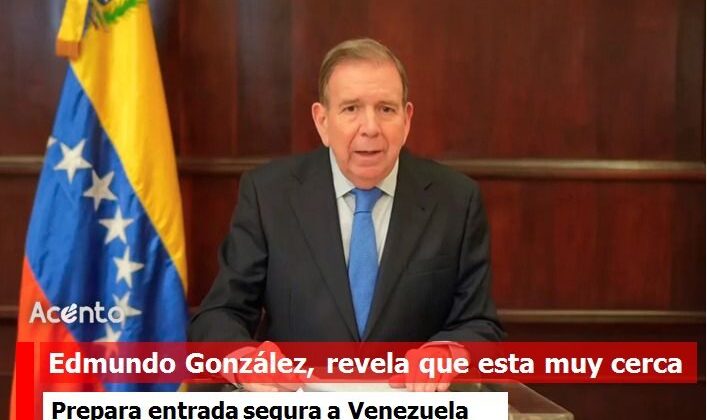 Acento

Edmundo González, revela que esta muy cerca

Prepara entrada segura a Venezuela